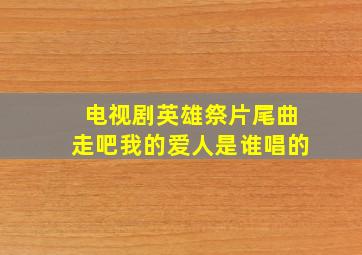 电视剧英雄祭片尾曲
走吧我的爱人是谁唱的